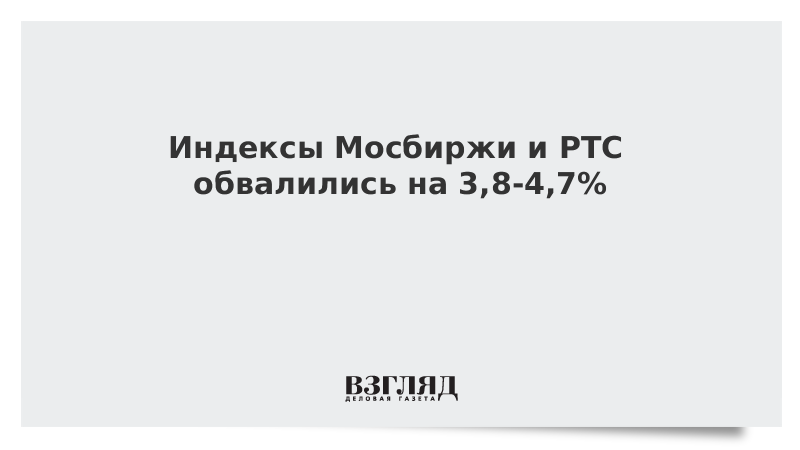 Индексы Мосбиржи и РТС обвалились на 3,8-4,7%

ВЗГЛЯД
ДЕЛОВАЯ ГАЗЕТА